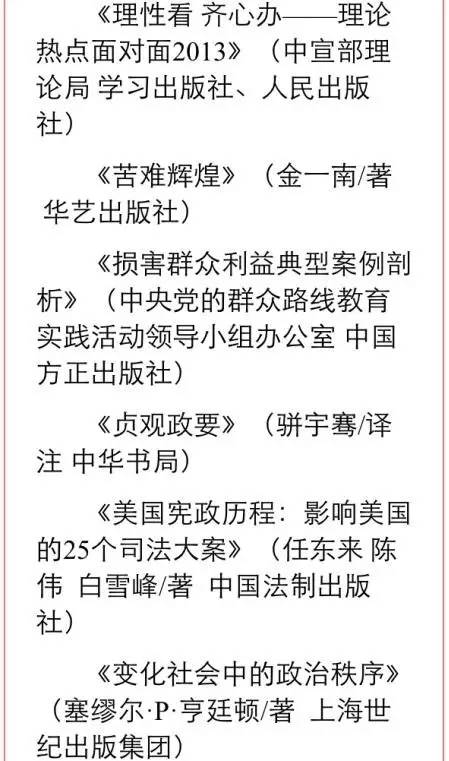 《理性看 齐心办——理论热点面对面2013》（中宣部理论局 学习出版社、人民出版社）

《苦难辉煌》（金一南/著 华艺出版社）

《损害群众利益典型案例剖析》（中央党的群众路线教育实践活动领导小组办公室 中国方正出版社）

《贞观政要》（骈宇骞/译注 中华书局）

《美国宪政历程：影响美国的25个司法大案》（任东来 陈伟 白雪峰/著 中国法制出版社）

《变化社会中的政治秩序》（塞缪尔·P·亨廷顿/著 上海世纪出版集团）